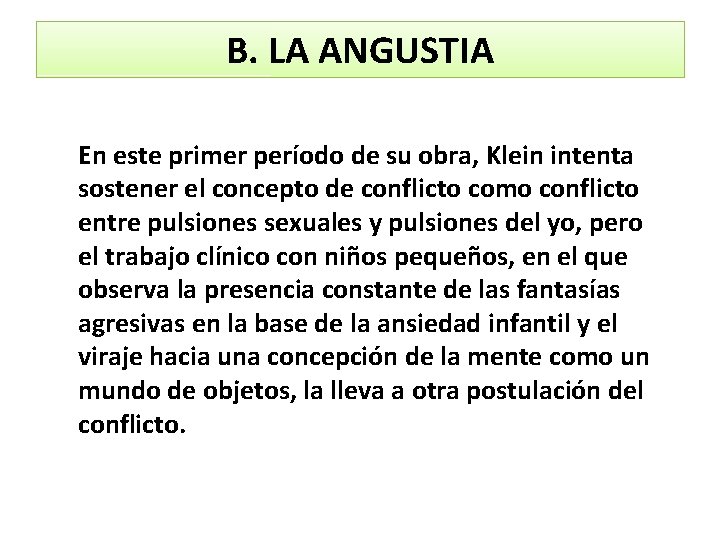 B. LA ANGUSTIA

En este primer período de su obra, Klein intenta sostener el concepto de conflicto como conflicto entre pulsiones sexuales y pulsiones del yo, pero el trabajo clínico con niños pequeños, en el que observa la presencia constante de las fantasías agresivas en la base de la ansiedad infantil y el viraje hacia una concepción de la mente como un mundo de objetos, la lleva a otra postulación del conflicto.